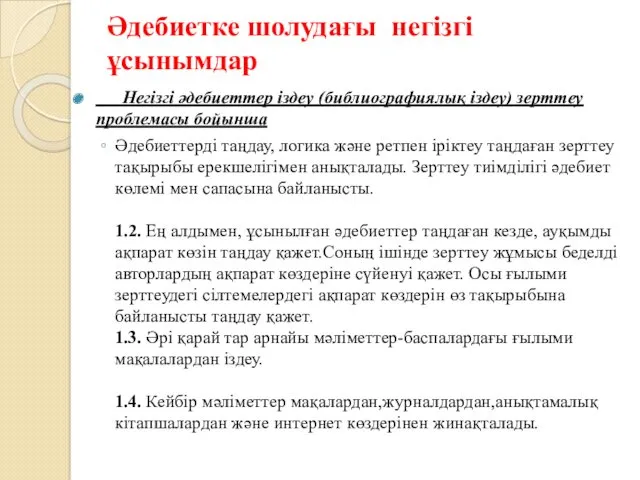 Әдебиетке шолудағы негізгі ұсынымдар

Негізгі әдебиеттер іздеу (библиографиялық іздеу) зерттеу проблемасы бойынша

Әдебиеттерді таңдау, логика және ретпен іріктеу таңдаған зерттеу тақырыбы ерекшелігімен анықталады. Зерттеу тиімділігі әдебиет көлемі мен сапасына байланысты.

1.2. Ең алдымен, ұсынылған әдебиеттер таңдаған кезде, ауқымды ақпарат көзін таңдау қажет.Соның ішінде зерттеу жұмысы беделді авторлардың ақпарат көздеріне сүйенуі қажет. Осы ғылыми зерттеудегі сілтемелердегі ақпарат көздерін өз тақырыбына байланысты таңдау қажет.
1.3. Әрі қарай тар арнайы мәліметтер-баспалардағы ғылыми мақалалардан іздеу.

1.4. Кейбір мәліметтер мақалардан,журналдардан,анықтамалық кітапшалардан және интернет көздерінен жинақталады.